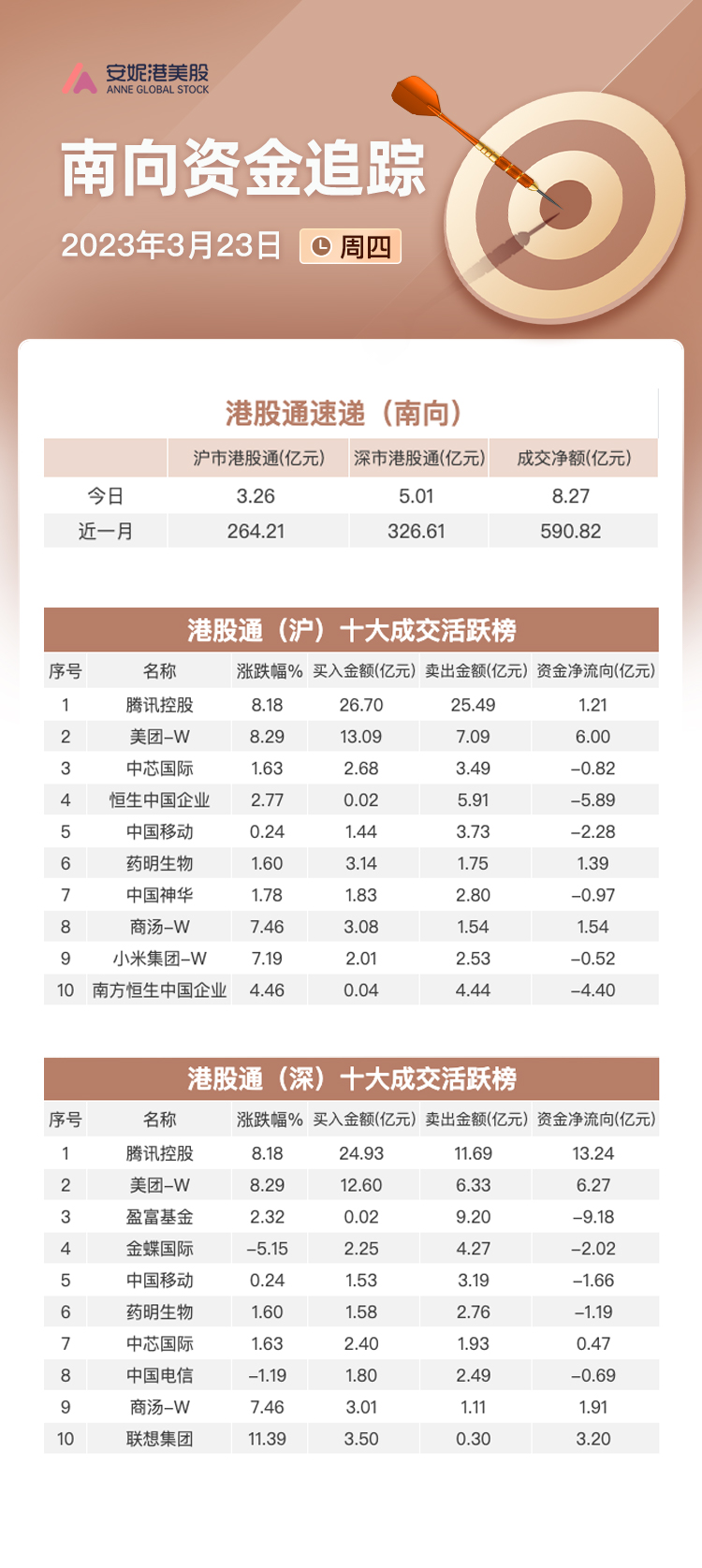 安妮港美股
ANNE GLOBAL STOCK

南向资金追踪

2023年3月23日 周四

港股通速递（南向）

| | 沪市港股通(亿元) | 深市港股通(亿元) | 成交净额(亿元) |
|---|---|---|---|
| 今日 | 3.26 | 5.01 | 8.27 |
| 近一月 | 264.21 | 326.61 | 590.82 |

港股通（沪）十大成交活跃榜

| 序号 | 名称 | 涨跌幅% | 买入金额(亿元) | 卖出金额(亿元) | 资金净流向(亿元) |
|---|---|---|---|---|---|
| 1 | 腾讯控股 | 8.18 | 26.70 | 25.49 | 1.21 |
| 2 | 美团-W | 8.29 | 13.09 | 7.09 | 6.00 |
| 3 | 中芯国际 | 1.63 | 2.68 | 3.49 | -0.82 |
| 4 | 恒生中国企业 | 2.77 | 0.02 | 5.91 | -5.89 |
| 5 | 中国移动 | 0.24 | 1.44 | 3.73 | -2.28 |
| 6 | 药明生物 | 1.60 | 3.14 | 1.75 | 1.39 |
| 7 | 中国神华 | 1.78 | 1.83 | 2.80 | -0.97 |
| 8 | 商汤-W | 7.46 | 3.08 | 1.54 | 1.54 |
| 9 | 小米集团-W | 7.19 | 2.01 | 2.53 | -0.52 |
| 10 | 南方恒生中国企业 | 4.46 | 0.04 | 4.44 | -4.40 |

港股通（深）十大成交活跃榜

| 序号 | 名称 | 涨跌幅% | 买入金额(亿元) | 卖出金额(亿元) | 资金净流向(亿元) |
|---|---|---|---|---|---|
| 1 | 腾讯控股 | 8.18 | 24.93 | 11.69 | 13.24 |
| 2 | 美团-W | 8.29 | 12.60 | 6.33 | 6.27 |
| 3 | 盈富基金 | 2.32 | 0.02 | 9.20 | -9.18 |
| 4 | 金蝶国际 | -5.15 | 2.25 | 4.27 | -2.02 |
| 5 | 中国移动 | 0.24 | 1.53 | 3.19 | -1.66 |
| 6 | 药明生物 | 1.60 | 1.58 | 2.76 | -1.19 |
| 7 | 中芯国际 | 1.63 | 2.40 | 1.93 | 0.47 |
| 8 | 中国电信 | -1.19 | 1.80 | 2.49 | -0.69 |
| 9 | 商汤-W | 7.46 | 3.01 | 1.11 | 1.91 |
| 10 | 联想集团 | 11.39 | 3.50 | 0.30 | 3.20 |